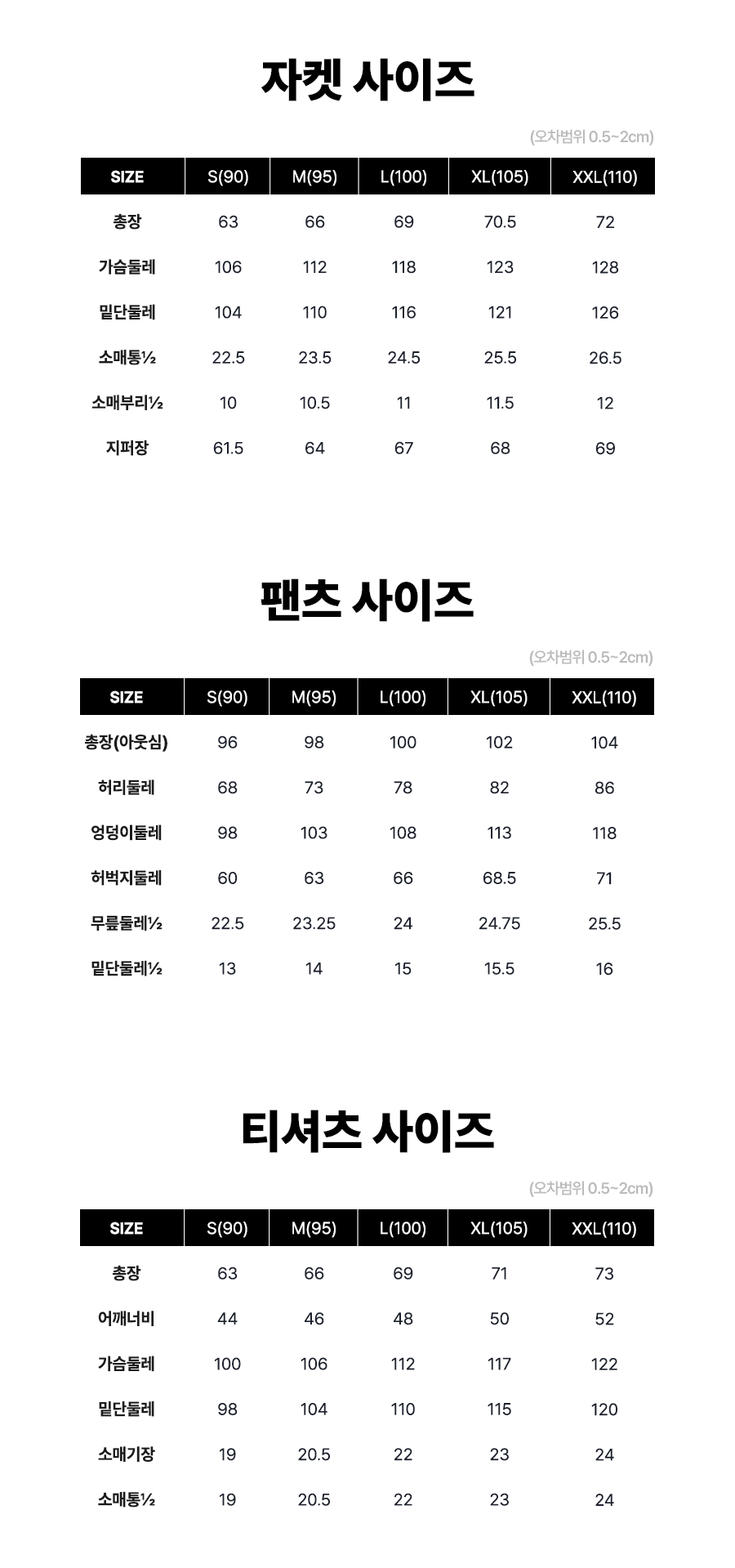 자켓 사이즈

(오차범위 0.5~2cm)

| SIZE | S(90) | M(95) | L(100) | XL(105) | XXL(110) |
|---|---|---|---|---|---|
| 총장 | 63 | 66 | 69 | 70.5 | 72 |
| 가슴둘레 | 106 | 112 | 118 | 123 | 128 |
| 밑단둘레 | 104 | 110 | 116 | 121 | 126 |
| 소매통½ | 22.5 | 23.5 | 24.5 | 25.5 | 26.5 |
| 소매부리½ | 10 | 10.5 | 11 | 11.5 | 12 |
| 지퍼장 | 61.5 | 64 | 67 | 68 | 69 |

팬츠 사이즈

(오차범위 0.5~2cm)

| SIZE | S(90) | M(95) | L(100) | XL(105) | XXL(110) |
|---|---|---|---|---|---|
| 총장(아웃심) | 96 | 98 | 100 | 102 | 104 |
| 허리둘레 | 68 | 73 | 78 | 82 | 86 |
| 엉덩이둘레 | 98 | 103 | 108 | 113 | 118 |
| 허벅지둘레 | 60 | 63 | 66 | 68.5 | 71 |
| 무릎둘레½ | 22.5 | 23.25 | 24 | 24.75 | 25.5 |
| 밑단둘레½ | 13 | 14 | 15 | 15.5 | 16 |

티셔츠 사이즈

(오차범위 0.5~2cm)

| SIZE | S(90) | M(95) | L(100) | XL(105) | XXL(110) |
|---|---|---|---|---|---|
| 총장 | 63 | 66 | 69 | 71 | 73 |
| 어깨너비 | 44 | 46 | 48 | 50 | 52 |
| 가슴둘레 | 100 | 106 | 112 | 117 | 122 |
| 밑단둘레 | 98 | 104 | 110 | 115 | 120 |
| 소매기장 | 19 | 20.5 | 22 | 23 | 24 |
| 소매통½ | 19 | 20.5 | 22 | 23 | 24 |